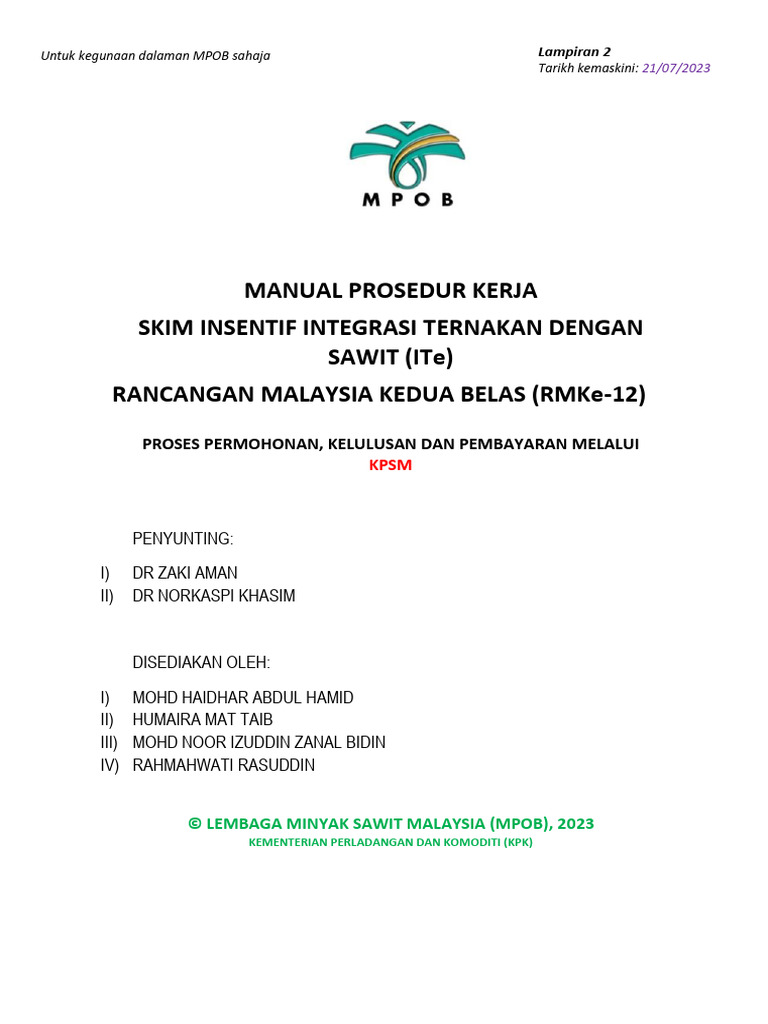 Untuk kegunaan dalaman MPOB sahaja

Lampiran 2
Tarikh kemaskini: 21/07/2023

MPOB

MANUAL PROSEDUR KERJA
SKIM INSENTIF INTEGRASI TERNAKAN DENGAN SAWIT (ITe)
RANCANGAN MALAYSIA KEDUA BELAS (RMKe-12)

PROSES PERMOHONAN, KELULUSAN DAN PEMBAYARAN MELALUI KPSM

PENYUNTING:

I) DR ZAKI AMAN
II) DR NORKASPI KHASIM

DISEDIAKAN OLEH:

I) MOHD HAIDHAR ABDUL HAMID
II) HUMAIRA MAT TAIB
III) MOHD NOOR IZUDDIN ZANAL BIDIN
IV) RAHMAHWATI RASUDDIN

© LEMBAGA MINYAK SAWIT MALAYSIA (MPOB), 2023
KEMENTERIAN PERLADANGAN DAN KOMODITI (KPK)